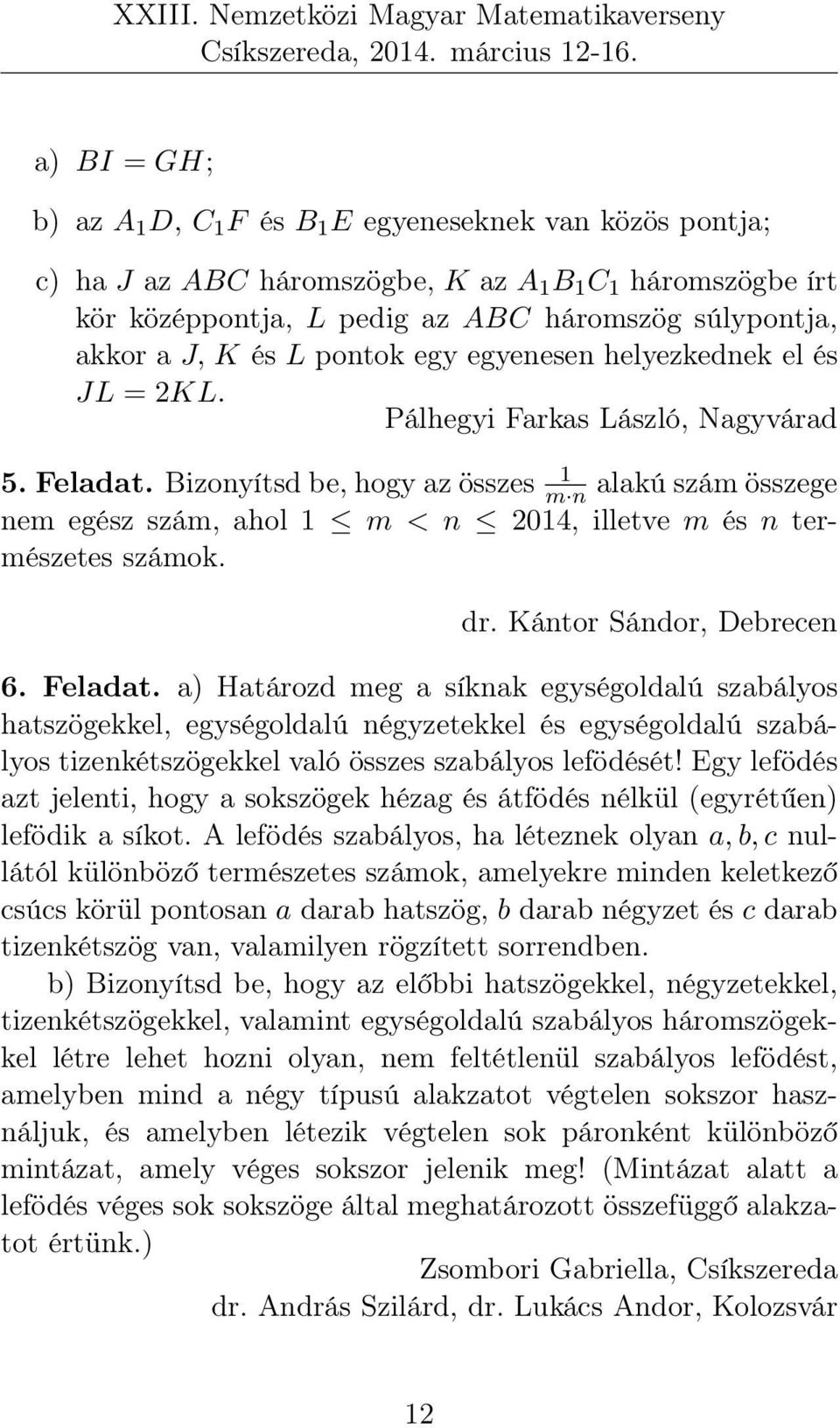 XXIII. Nemzetközi Magyar Matematikaverseny
Csíkszereda, 2014. március 12-16.

a) $BI = GH$;

b) az $A_1D$, $C_1F$ és $B_1E$ egyeneseknek van közös pontja;

c) ha $J$ az $ABC$ háromszögbe, $K$ az $A_1B_1C_1$ háromszögbe írt kör középpontja, $L$ pedig az $ABC$ háromszög súlypontja, akkor a $J$, $K$ és $L$ pontok egy egyenesen helyezkednek el és $JL = 2KL$.

Pálhegyi Farkas László, Nagyvárad

5. Feladat. Bizonyítsd be, hogy az összes $\frac{1}{m \cdot n}$ alakú szám összege nem egész szám, ahol $1 \leq m < n \leq 2014$, illetve $m$ és $n$ természetes számok.

dr. Kántor Sándor, Debrecen

6. Feladat. a) Határozd meg a síknak egységoldalú szabályos hatszögekkel, egységoldalú négyzetekkel és egységoldalú szabályos tizenkétszögekkel való összes szabályos lefödését! Egy lefödés azt jelenti, hogy a sokszögek hézag és átfödés nélkül (egyrétűen) lefödik a síkot. A lefödés szabályos, ha léteznek olyan $a, b, c$ nullától különböző természetes számok, amelyekre minden keletkező csúcs körül pontosan $a$ darab hatszög, $b$ darab négyzet és $c$ darab tizenkétszög van, valamilyen rögzített sorrendben.

b) Bizonyítsd be, hogy az előbbi hatszögekkel, négyzetekkel, tizenkétszögekkel, valamint egységoldalú szabályos háromszögekkel létre lehet hozni olyan, nem feltétlenül szabályos lefödést, amelyben mind a négy típusú alakzatot végtelen sokszor használjuk, és amelyben létezik végtelen sok páronként különböző mintázat, amely véges sokszor jelenik meg! (Mintázat alatt a lefödés véges sok sokszöge által meghatározott összefüggő alakzatot értünk.)

Zsombori Gabriella, Csíkszereda
dr. András Szilárd, dr. Lukács Andor, Kolozsvár

12